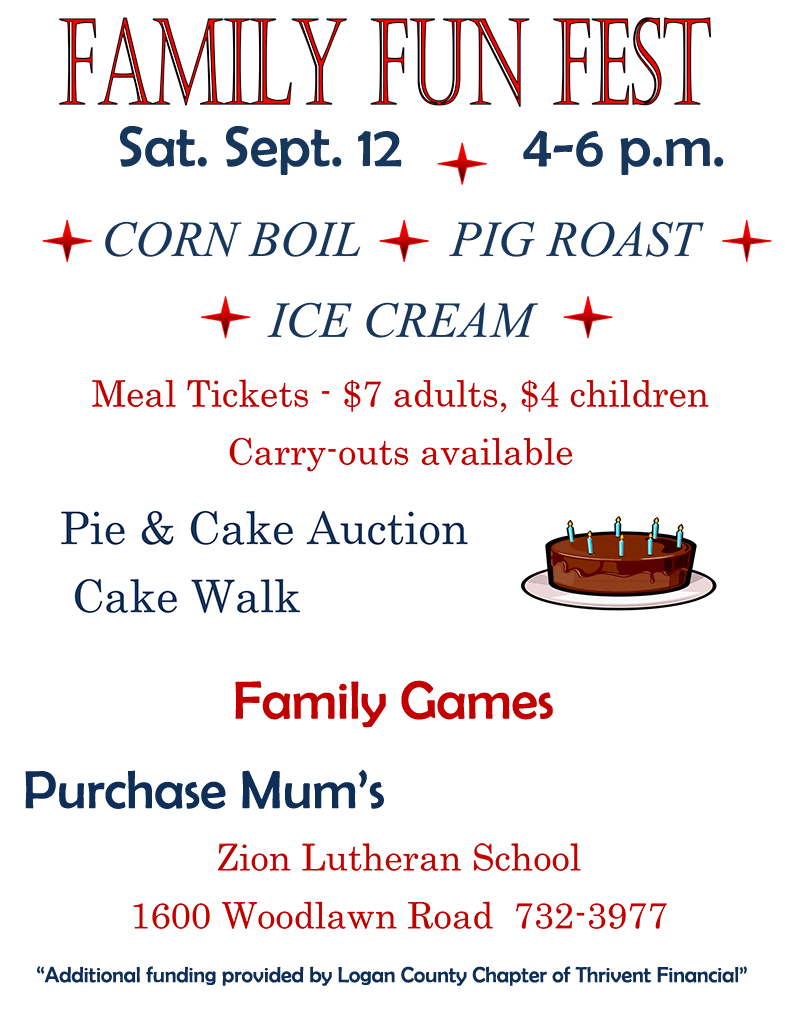 FAMILY FUN FEST

Sat. Sept. 12 4-6 p.m.

CORN BOIL PIG ROAST

ICE CREAM

Meal Tickets - $7 adults, $4 children

Carry-outs available

Pie & Cake Auction

Cake Walk

Family Games

Purchase Mum's

Zion Lutheran School

1600 Woodlawn Road 732-3977

"Additional funding provided by Logan County Chapter of Thrivent Financial"